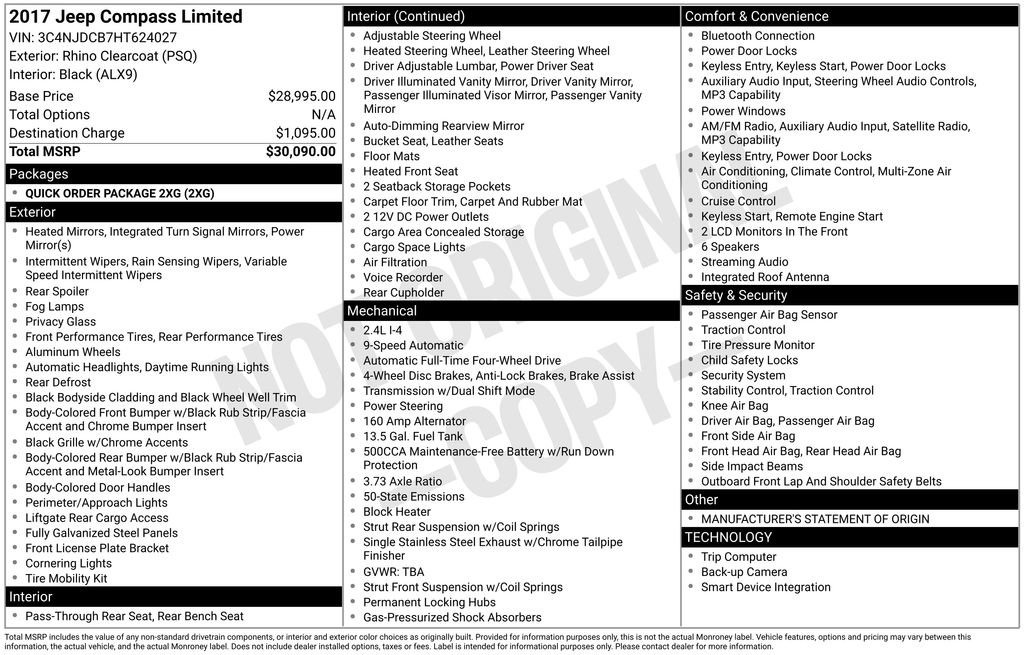 2017 Jeep Compass Limited
VIN: 3C4NJDCB7HT624027
Exterior: Rhino Clearcoat (PSQ)
Interior: Black (ALX9)

| Base Price | $28,995.00 |
|---|---|
| Total Options | N/A |
| Destination Charge | $1,095.00 |
| Total MSRP | $30,090.00 |

Packages
- QUICK ORDER PACKAGE 2XG (2XG)

Exterior
- Heated Mirrors, Integrated Turn Signal Mirrors, Power Mirror(s)
- Intermittent Wipers, Rain Sensing Wipers, Variable Speed Intermittent Wipers
- Rear Spoiler
- Fog Lamps
- Privacy Glass
- Front Performance Tires, Rear Performance Tires
- Aluminum Wheels
- Automatic Headlights, Daytime Running Lights
- Rear Defrost
- Black Bodyside Cladding and Black Wheel Well Trim
- Body-Colored Front Bumper w/Black Rub Strip/Fascia Accent and Chrome Bumper Insert
- Black Grille w/Chrome Accents
- Body-Colored Rear Bumper w/Black Rub Strip/Fascia Accent and Metal-Look Bumper Insert
- Body-Colored Door Handles
- Perimeter/Approach Lights
- Liftgate Rear Cargo Access
- Fully Galvanized Steel Panels
- Front License Plate Bracket
- Cornering Lights
- Tire Mobility Kit

Interior
- Pass-Through Rear Seat, Rear Bench Seat

Interior (Continued)
- Adjustable Steering Wheel
- Heated Steering Wheel, Leather Steering Wheel
- Driver Adjustable Lumbar, Power Driver Seat
- Driver Illuminated Vanity Mirror, Driver Vanity Mirror, Passenger Illuminated Visor Mirror, Passenger Vanity Mirror
- Auto-Dimming Rearview Mirror
- Bucket Seat, Leather Seats
- Floor Mats
- Heated Front Seat
- 2 Seatback Storage Pockets
- Carpet Floor Trim, Carpet And Rubber Mat
- 2 12V DC Power Outlets
- Cargo Area Concealed Storage
- Cargo Space Lights
- Air Filtration
- Voice Recorder
- Rear Cupholder

Mechanical
- 2.4L I-4
- 9-Speed Automatic
- Automatic Full-Time Four-Wheel Drive
- 4-Wheel Disc Brakes, Anti-Lock Brakes, Brake Assist
- Transmission w/Dual Shift Mode
- Power Steering
- 160 Amp Alternator
- 13.5 Gal. Fuel Tank
- 500CCA Maintenance-Free Battery w/Run Down Protection
- 3.73 Axle Ratio
- 50-State Emissions
- Block Heater
- Strut Rear Suspension w/Coil Springs
- Single Stainless Steel Exhaust w/Chrome Tailpipe Finisher
- GVWR: TBA
- Strut Front Suspension w/Coil Springs
- Permanent Locking Hubs
- Gas-Pressurized Shock Absorbers

Comfort & Convenience
- Bluetooth Connection
- Power Door Locks
- Keyless Entry, Keyless Start, Power Door Locks
- Auxiliary Audio Input, Steering Wheel Audio Controls, MP3 Capability
- Power Windows
- AM/FM Radio, Auxiliary Audio Input, Satellite Radio, MP3 Capability
- Keyless Entry, Power Door Locks
- Air Conditioning, Climate Control, Multi-Zone Air Conditioning
- Cruise Control
- Keyless Start, Remote Engine Start
- 2 LCD Monitors In The Front
- 6 Speakers
- Streaming Audio
- Integrated Roof Antenna

Safety & Security
- Passenger Air Bag Sensor
- Traction Control
- Tire Pressure Monitor
- Child Safety Locks
- Security System
- Stability Control, Traction Control
- Knee Air Bag
- Driver Air Bag, Passenger Air Bag
- Front Side Air Bag
- Front Head Air Bag, Rear Head Air Bag
- Side Impact Beams
- Outboard Front Lap And Shoulder Safety Belts

Other
- MANUFACTURER'S STATEMENT OF ORIGIN

TECHNOLOGY
- Trip Computer
- Back-up Camera
- Smart Device Integration

NOT ORIGINAL -COPY-

Total MSRP includes the value of any non-standard drivetrain components, or interior and exterior color choices as originally built. Provided for information purposes only, this is not the actual Monroney label. Vehicle features, options and pricing may vary between this information, the actual vehicle, and the actual Monroney label. Does not include dealer installed options, taxes or fees. Label is intended for informational purposes only. Please contact dealer for more information.